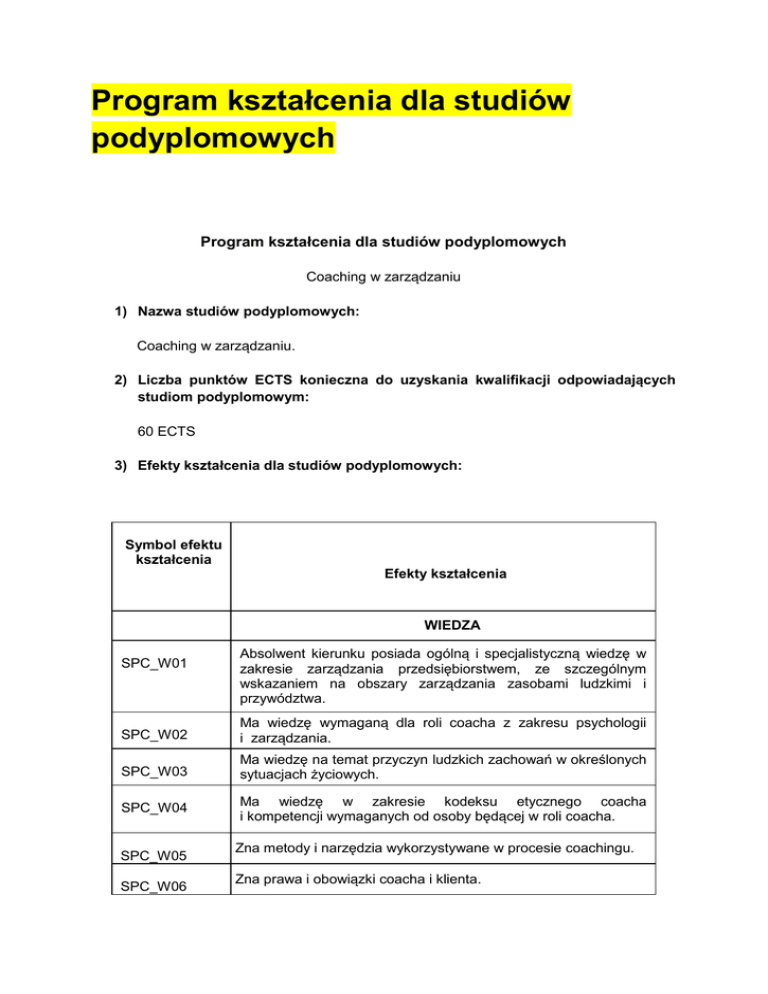 Program kształcenia dla studiów podyplomowych

Program kształcenia dla studiów podyplomowych

Coaching w zarządzaniu

1) Nazwa studiów podyplomowych:

Coaching w zarządzaniu.

2) Liczba punktów ECTS konieczna do uzyskania kwalifikacji odpowiadających studiom podyplomowym:

60 ECTS

3) Efekty kształcenia dla studiów podyplomowych:

| Symbol efektu kształcenia | Efekty kształcenia |
|---|---|
| | WIEDZA |
| SPC_W01 | Absolwent kierunku posiada ogólną i specjalistyczną wiedzę w zakresie zarządzania przedsiębiorstwem, ze szczególnym wskazaniem na obszary zarządzania zasobami ludzkimi i przywództwa. |
| SPC_W02 | Ma wiedzę wymaganą dla roli coacha z zakresu psychologii i zarządzania. |
| SPC_W03 | Ma wiedzę na temat przyczyn ludzkich zachowań w określonych sytuacjach życiowych. |
| SPC_W04 | Ma wiedzę w zakresie kodeksu etycznego coacha i kompetencji wymaganych od osoby będącej w roli coacha. |
| SPC_W05 | Zna metody i narzędzia wykorzystywane w procesie coachingu. |
| SPC_W06 | Zna prawa i obowiązki coacha i klienta. |